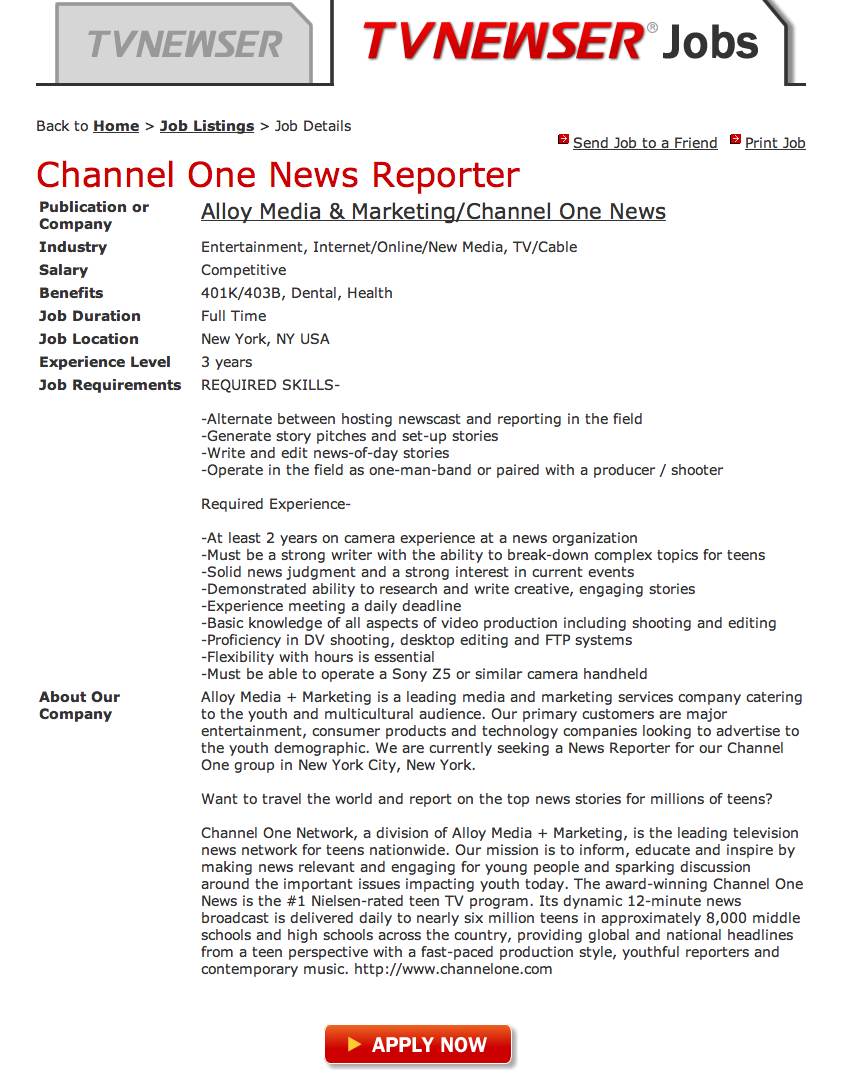 TVNEWSER

TVNEWSER® Jobs

Back to Home > Job Listings > Job Details

Send Job to a Friend Print Job

Channel One News Reporter

| | |
|---|---|
| Publication or Company | Alloy Media & Marketing/Channel One News |
| Industry | Entertainment, Internet/Online/New Media, TV/Cable |
| Salary | Competitive |
| Benefits | 401K/403B, Dental, Health |
| Job Duration | Full Time |
| Job Location | New York, NY USA |
| Experience Level | 3 years |
| Job Requirements | REQUIRED SKILLS- |

-Alternate between hosting newscast and reporting in the field
-Generate story pitches and set-up stories
-Write and edit news-of-day stories
-Operate in the field as one-man-band or paired with a producer / shooter

Required Experience-

-At least 2 years on camera experience at a news organization
-Must be a strong writer with the ability to break-down complex topics for teens
-Solid news judgment and a strong interest in current events
-Demonstrated ability to research and write creative, engaging stories
-Experience meeting a daily deadline
-Basic knowledge of all aspects of video production including shooting and editing
-Proficiency in DV shooting, desktop editing and FTP systems
-Flexibility with hours is essential
-Must be able to operate a Sony Z5 or similar camera handheld

About Our Company

Alloy Media + Marketing is a leading media and marketing services company catering to the youth and multicultural audience. Our primary customers are major entertainment, consumer products and technology companies looking to advertise to the youth demographic. We are currently seeking a News Reporter for our Channel One group in New York City, New York.

Want to travel the world and report on the top news stories for millions of teens?

Channel One Network, a division of Alloy Media + Marketing, is the leading television news network for teens nationwide. Our mission is to inform, educate and inspire by making news relevant and engaging for young people and sparking discussion around the important issues impacting youth today. The award-winning Channel One News is the #1 Nielsen-rated teen TV program. Its dynamic 12-minute news broadcast is delivered daily to nearly six million teens in approximately 8,000 middle schools and high schools across the country, providing global and national headlines from a teen perspective with a fast-paced production style, youthful reporters and contemporary music. http://www.channelone.com

APPLY NOW